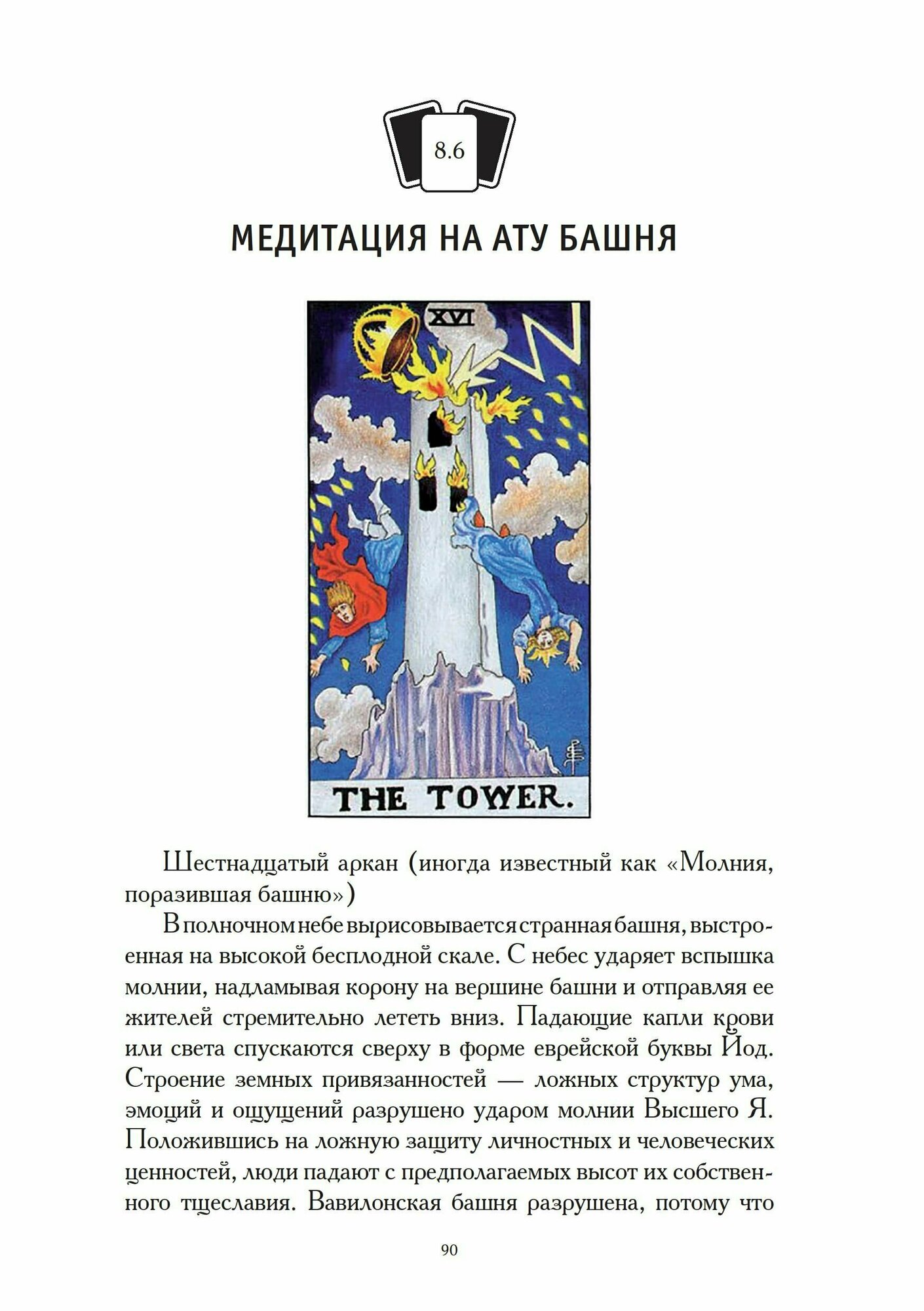 8.6

МЕДИТАЦИЯ НА АТУ БАШНЯ

XVI

THE TOWER.

Шестнадцатый аркан (иногда известный как «Молния, поразившая башню»)

В полночном небе вырисовывается странная башня, выстроенная на высокой бесплодной скале. С небес ударяет вспышка молнии, надламывая корону на вершине башни и отправляя ее жителей стремительно лететь вниз. Падающие капли крови или света спускаются сверху в форме еврейской буквы Йод. Строение земных привязанностей — ложных структур ума, эмоций и ощущений разрушено ударом молнии Высшего Я. Положившись на ложную защиту личностных и человеческих ценностей, люди падают с предполагаемых высот их собственного тщеславия. Вавилонская башня разрушена, потому что

90